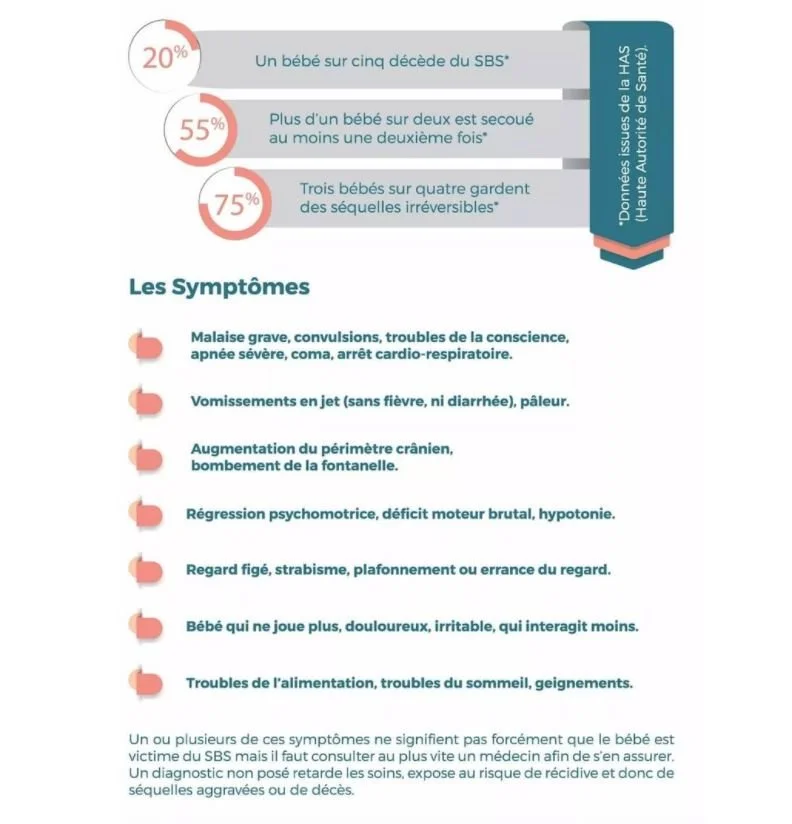 20%

Un bébé sur cinq décède du SBS*

55%

Plus d'un bébé sur deux est secoué au moins une deuxième fois*

75%

Trois bébés sur quatre gardent des séquelles irréversibles*

*Données issues de la HAS (Haute Autorité de Santé).

Les Symptômes

Malaise grave, convulsions, troubles de la conscience, apnée sévère, coma, arrêt cardio-respiratoire.

Vomissements en jet (sans fièvre, ni diarrhée), pâleur.

Augmentation du périmètre crânien, bombement de la fontanelle.

Régression psychomotrice, déficit moteur brutal, hypotonie.

Regard figé, strabisme, plafonnement ou errance du regard.

Bébé qui ne joue plus, douloureux, irritable, qui interagit moins.

Troubles de l'alimentation, troubles du sommeil, geignements.

Un ou plusieurs de ces symptômes ne signifient pas forcément que le bébé est victime du SBS mais il faut consulter au plus vite un médecin afin de s'en assurer. Un diagnostic non posé retarde les soins, expose au risque de récidive et donc de séquelles aggravées ou de décès.